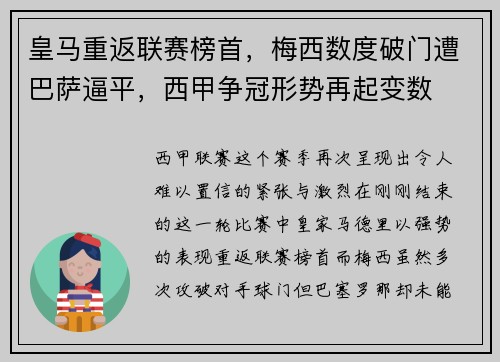 皇马重返联赛榜首，梅西数度破门遭巴萨逼平，西甲争冠形势再起变数

西甲联赛这个赛季再次呈现出令人难以置信的紧张与激烈在刚刚结束的这一轮比赛中皇家马德里以强势的表现重返联赛榜首而梅西虽然多次攻破对手球门但巴塞罗那却未能